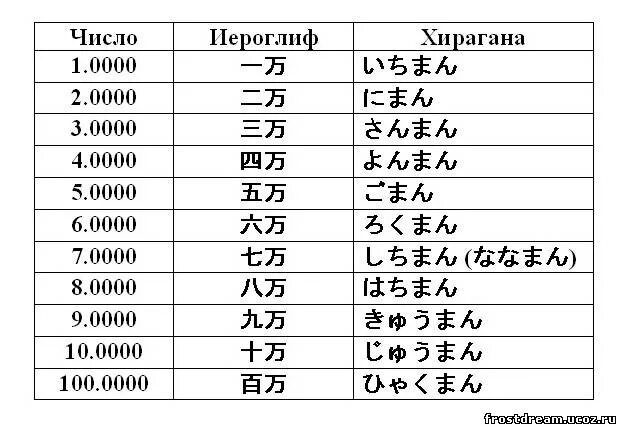 | Число | Иероглиф | Хирагана |
|---|---|---|
| 1.0000 | 一万 | いちまん |
| 2.0000 | 二万 | にまん |
| 3.0000 | 三万 | さんまん |
| 4.0000 | 四万 | よんまん |
| 5.0000 | 五万 | ごまん |
| 6.0000 | 六万 | ろくまん |
| 7.0000 | 七万 | しちまん (ななまん) |
| 8.0000 | 八万 | はちまん |
| 9.0000 | 九万 | きゅうまん |
| 10.0000 | 十万 | じゅうまん |
| 100.0000 | 百万 | ひゃくまん |

frostdream.ucoz.ru